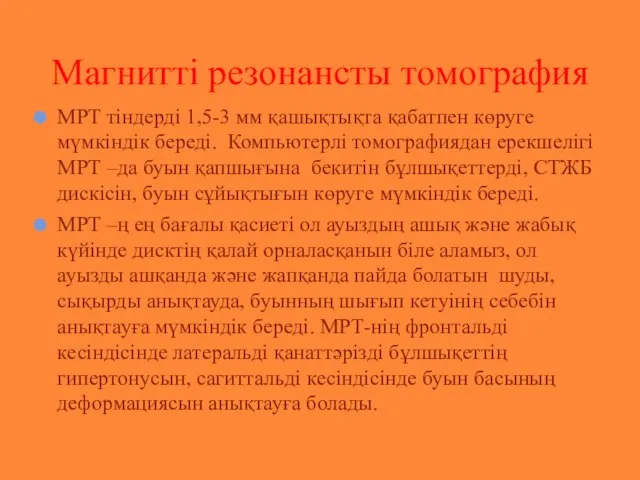 Магнитті резонансты томография

МРТ тіндерді 1,5-3 мм қашықтықта қабатпен көруге мүмкіндік береді. Компьютерлі томографиядан ерекшелігі МРТ –да буын қапшығына бекитін бұлшықеттерді, СТЖБ дискісін, буын сұйықтығын көруге мүмкіндік береді.

МРТ –ң ең бағалы қасиеті ол ауыздың ашық және жабық күйінде дисктің қалай орналасқанын біле аламыз, ол ауызды ашқанда және жапқанда пайда болатын шуды, сықырды анықтауда, буынның шығып кетуінің себебін анықтауға мүмкіндік береді. МРТ-нің фронтальді кесіндісінде латеральді қанаттәрізді бұлшықеттің гипертонусын, сагиттальді кесіндісінде буын басының деформациясын анықтауға болады.